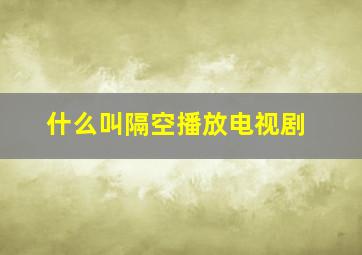 什么叫隔空播放电视剧